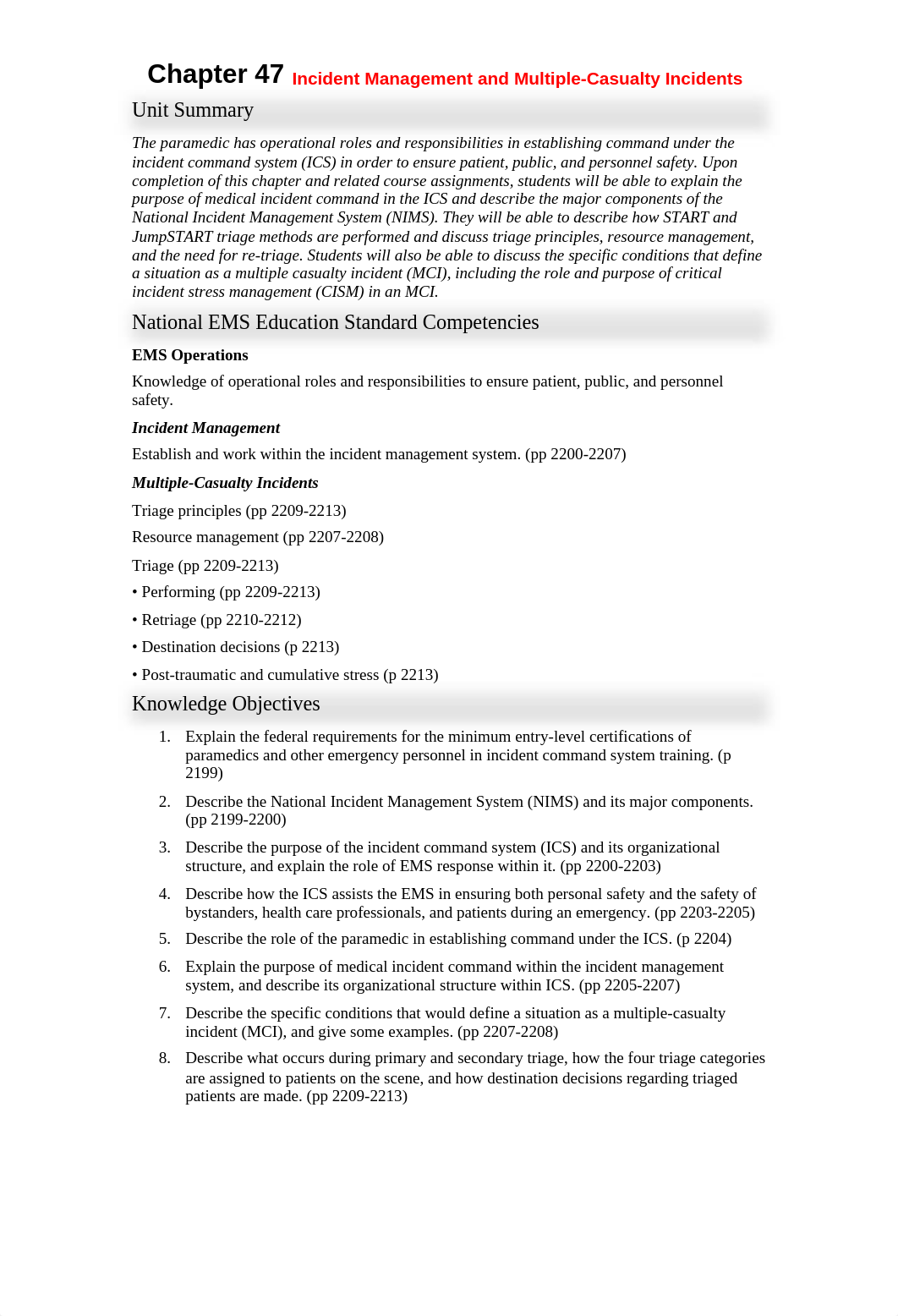 Chapter 47 Incident Management and Multiple-Casualty Incidents

Unit Summary

The paramedic has operational roles and responsibilities in establishing command under the incident command system (ICS) in order to ensure patient, public, and personnel safety. Upon completion of this chapter and related course assignments, students will be able to explain the purpose of medical incident command in the ICS and describe the major components of the National Incident Management System (NIMS). They will be able to describe how START and JumpSTART triage methods are performed and discuss triage principles, resource management, and the need for re-triage. Students will also be able to discuss the specific conditions that define a situation as a multiple casualty incident (MCI), including the role and purpose of critical incident stress management (CISM) in an MCI.

National EMS Education Standard Competencies

EMS Operations

Knowledge of operational roles and responsibilities to ensure patient, public, and personnel safety.

Incident Management

Establish and work within the incident management system. (pp 2200-2207)

Multiple-Casualty Incidents

Triage principles (pp 2209-2213)

Resource management (pp 2207-2208)

Triage (pp 2209-2213)

• Performing (pp 2209-2213)

• Retriage (pp 2210-2212)

• Destination decisions (p 2213)

• Post-traumatic and cumulative stress (p 2213)

Knowledge Objectives

1. Explain the federal requirements for the minimum entry-level certifications of paramedics and other emergency personnel in incident command system training. (p 2199)

2. Describe the National Incident Management System (NIMS) and its major components. (pp 2199-2200)

3. Describe the purpose of the incident command system (ICS) and its organizational structure, and explain the role of EMS response within it. (pp 2200-2203)

4. Describe how the ICS assists the EMS in ensuring both personal safety and the safety of bystanders, health care professionals, and patients during an emergency. (pp 2203-2205)

5. Describe the role of the paramedic in establishing command under the ICS. (p 2204)

6. Explain the purpose of medical incident command within the incident management system, and describe its organizational structure within ICS. (pp 2205-2207)

7. Describe the specific conditions that would define a situation as a multiple-casualty incident (MCI), and give some examples. (pp 2207-2208)

8. Describe what occurs during primary and secondary triage, how the four triage categories are assigned to patients on the scene, and how destination decisions regarding triaged patients are made. (pp 2209-2213)